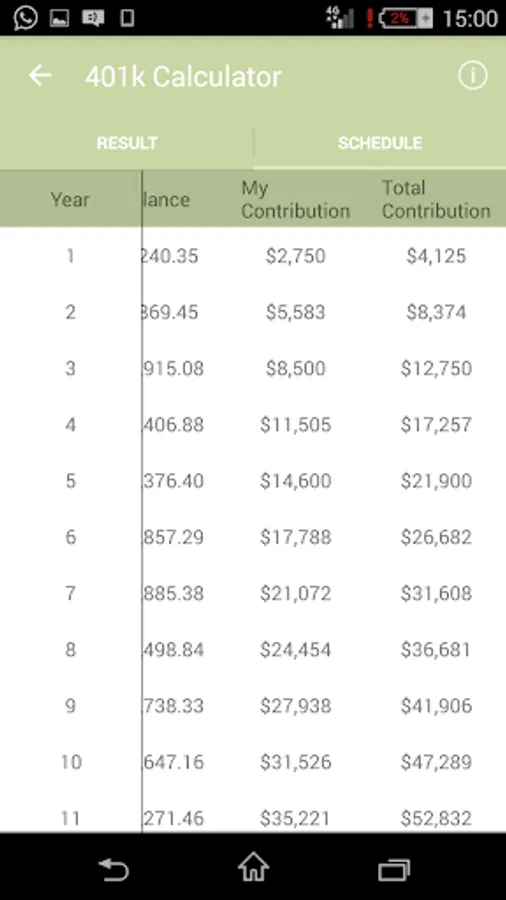 4G 2% 15:00

401k Calculator

RESULT

SCHEDULE

| Year | lance | My Contribution | Total Contribution |
|---|---|---|---|
| 1 | 240.35 | $2,750 | $4,125 |
| 2 | 369.45 | $5,583 | $8,374 |
| 3 | 915.08 | $8,500 | $12,750 |
| 4 | 406.88 | $11,505 | $17,257 |
| 5 | 376.40 | $14,600 | $21,900 |
| 6 | 857.29 | $17,788 | $26,682 |
| 7 | 885.38 | $21,072 | $31,608 |
| 8 | 498.84 | $24,454 | $36,681 |
| 9 | 738.33 | $27,938 | $41,906 |
| 10 | 647.16 | $31,526 | $47,289 |
| 11 | 271.46 | $35,221 | $52,832 |